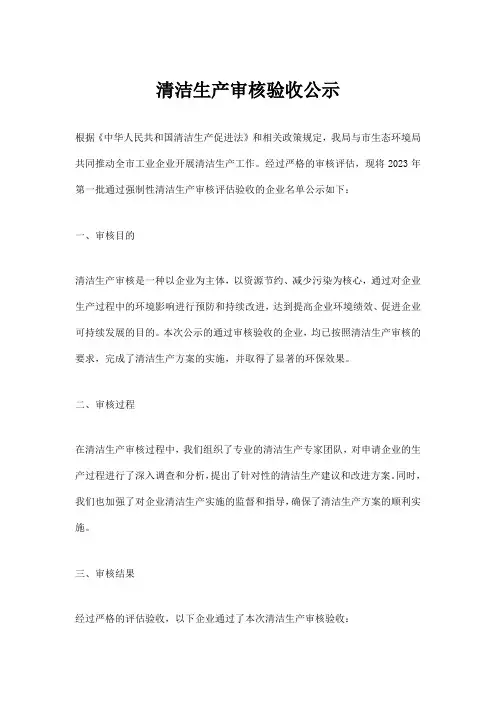 清洁生产审核验收公示

根据《中华人民共和国清洁生产促进法》和相关政策规定，我局与市生态环境局共同推动全市工业企业开展清洁生产工作。经过严格的审核评估，现将 2023 年第一批通过强制性清洁生产审核评估验收的企业名单公示如下：

一、审核目的

清洁生产审核是一种以企业为主体，以资源节约、减少污染为核心，通过对企业生产过程中的环境影响进行预防和持续改进，达到提高企业环境绩效、促进企业可持续发展的目的。本次公示的通过审核验收的企业，均已按照清洁生产审核的要求，完成了清洁生产方案的实施，并取得了显著的环保效果。

二、审核过程

在清洁生产审核过程中，我们组织了专业的清洁生产专家团队，对申请企业的生产过程进行了深入调查和分析，提出了针对性的清洁生产建议和改进方案。同时，我们也加强了对企业清洁生产实施的监督和指导，确保了清洁生产方案的顺利实施。

三、审核结果

经过严格的评估验收，以下企业通过了本次清洁生产审核验收：